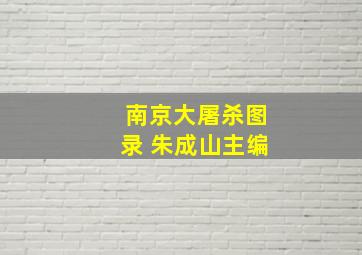 南京大屠杀图录 朱成山主编